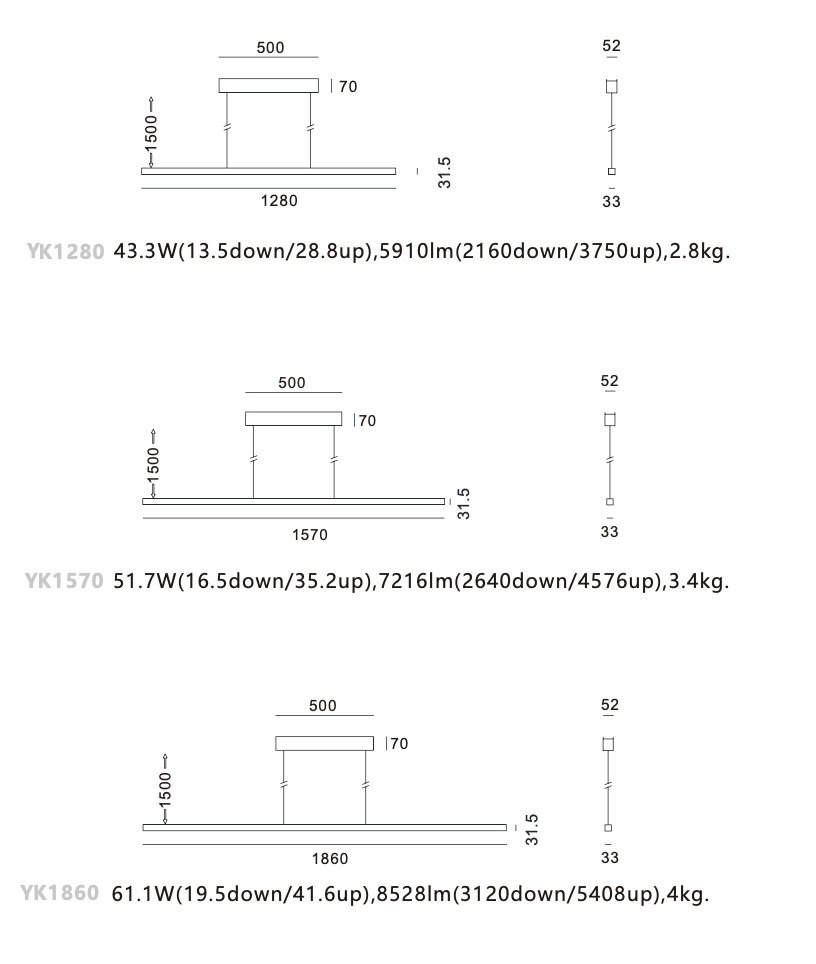 500
70
1500
31.5
1280
52
33

YK1280 43.3W(13.5down/28.8up),5910lm(2160down/3750up),2.8kg.

500
70
1500
31.5
1570
52
33

YK1570 51.7W(16.5down/35.2up),7216lm(2640down/4576up),3.4kg.

500
70
1500
31.5
1860
52
33

YK1860 61.1W(19.5down/41.6up),8528lm(3120down/5408up),4kg.